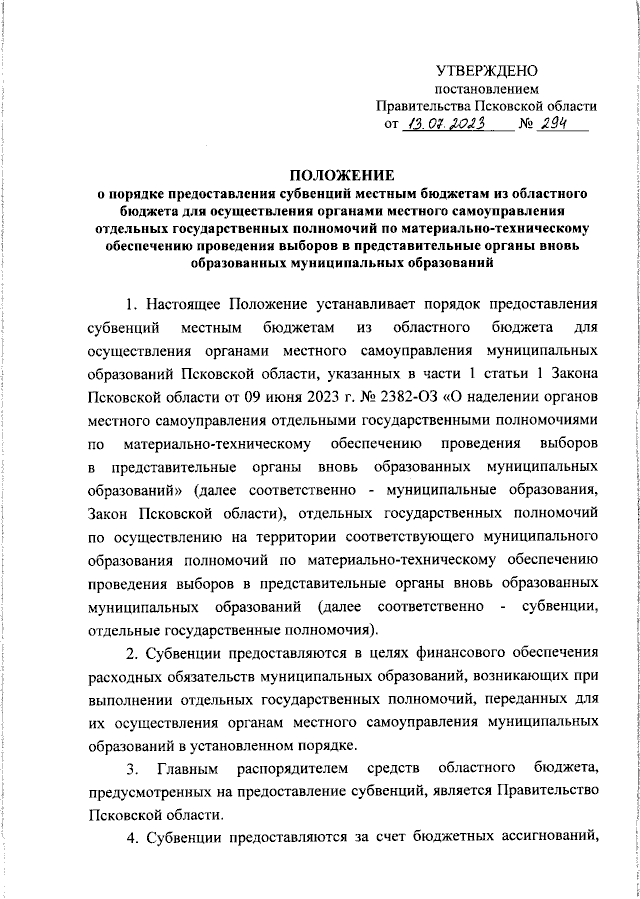 УТВЕРЖДЕНО
постановлением
Правительства Псковской области
от 13.07.2023 № 294

ПОЛОЖЕНИЕ
о порядке предоставления субвенций местным бюджетам из областного бюджета для осуществления органами местного самоуправления отдельных государственных полномочий по материально-техническому обеспечению проведения выборов в представительные органы вновь образованных муниципальных образований

1. Настоящее Положение устанавливает порядок предоставления субвенций местным бюджетам из областного бюджета для осуществления органами местного самоуправления муниципальных образований Псковской области, указанных в части 1 статьи 1 Закона Псковской области от 09 июня 2023 г. № 2382-ОЗ «О наделении органов местного самоуправления отдельными государственными полномочиями по материально-техническому обеспечению проведения выборов в представительные органы вновь образованных муниципальных образований» (далее соответственно - муниципальные образования, Закон Псковской области), отдельных государственных полномочий по осуществлению на территории соответствующего муниципального образования полномочий по материально-техническому обеспечению проведения выборов в представительные органы вновь образованных муниципальных образований (далее соответственно - субвенции, отдельные государственные полномочия).

2. Субвенции предоставляются в целях финансового обеспечения расходных обязательств муниципальных образований, возникающих при выполнении отдельных государственных полномочий, переданных для их осуществления органам местного самоуправления муниципальных образований в установленном порядке.

3. Главным распорядителем средств областного бюджета, предусмотренных на предоставление субвенций, является Правительство Псковской области.

4. Субвенции предоставляются за счет бюджетных ассигнований,